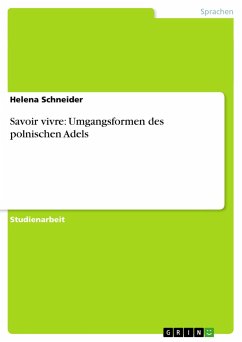 Sprachen

Helena Schneider

Savoir vivre: Umgangsformen des polnischen Adels

Studienarbeit

GRIN